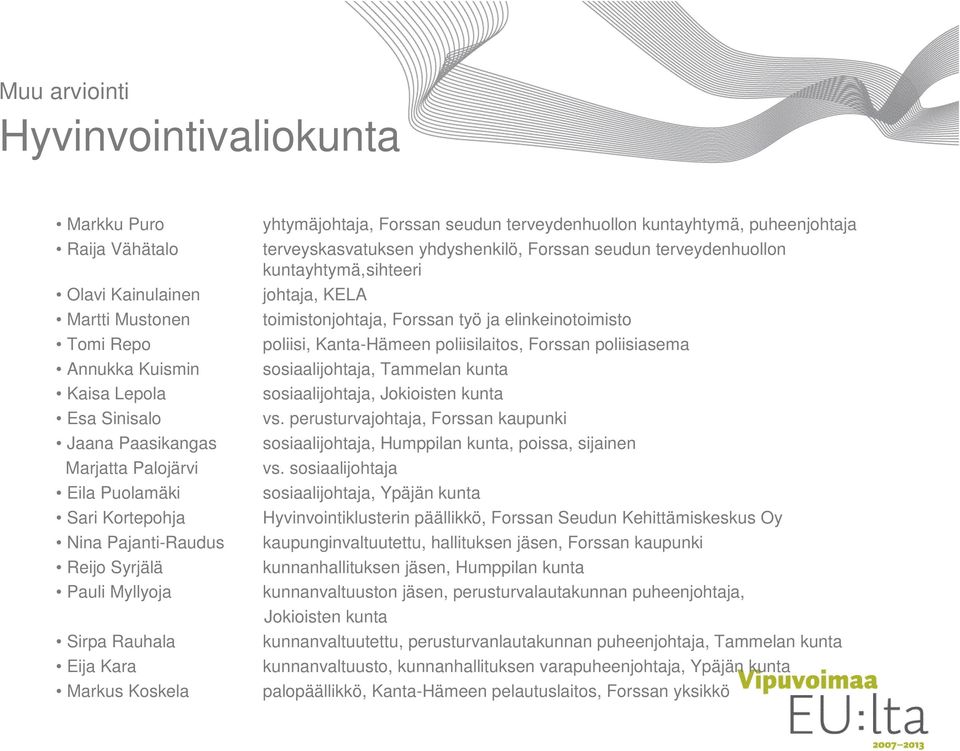 Muu arviointi
Hyvinvointivaliokunta

• Markku Puro yhtymäjohtaja, Forssan seudun terveydenhuollon kuntayhtymä, puheenjohtaja
• Raija Vähätalo terveyskasvatuksen yhdyshenkilö, Forssan seudun terveydenhuollon kuntayhtymä,sihteeri
• Olavi Kainulainen johtaja, KELA
• Martti Mustonen toimistonjohtaja, Forssan työ ja elinkeinotoimisto
• Tomi Repo poliisi, Kanta-Hämeen poliisilaitos, Forssan poliisiasema
• Annukka Kuismin sosiaalijohtaja, Tammelan kunta
• Kaisa Lepola sosiaalijohtaja, Jokioisten kunta
• Esa Sinisalo vs. perusturvajohtaja, Forssan kaupunki
• Jaana Paasikangas sosiaalijohtaja, Humppilan kunta, poissa, sijainen
Marjatta Palojärvi vs. sosiaalijohtaja
• Eila Puolamäki sosiaalijohtaja, Ypäjän kunta
• Sari Kortepohja Hyvinvointiklusterin päällikkö, Forssan Seudun Kehittämiskeskus Oy
• Nina Pajanti-Raudus kaupunginvaltuutettu, hallituksen jäsen, Forssan kaupunki
• Reijo Syrjälä kunnanhallituksen jäsen, Humppilan kunta
• Pauli Myllyoja kunnanvaltuuston jäsen, perusturvalautakunnan puheenjohtaja, Jokioisten kunta
• Sirpa Rauhala kunnanvaltuutettu, perusturvanlautakunnan puheenjohtaja, Tammelan kunta
• Eija Kara kunnanvaltuusto, kunnanhallituksen varapuheenjohtaja, Ypäjän kunta
• Markus Koskela palopäällikkö, Kanta-Hämeen pelautuslaitos, Forssan yksikkö

Vipuvoimaa EU:lta 2007–2013